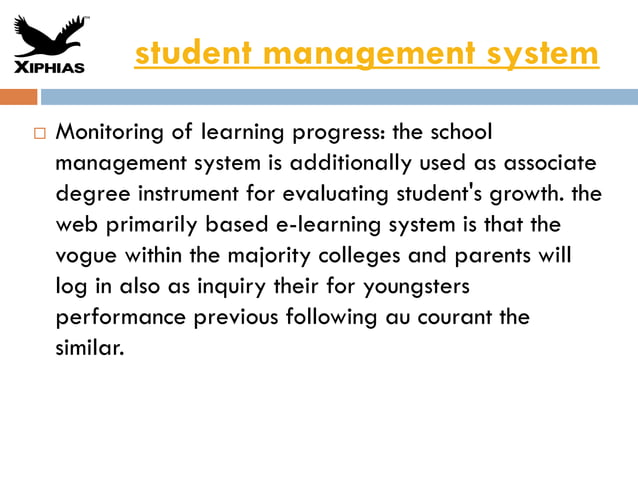 XIPHIAS

student management system

Monitoring of learning progress: the school management system is additionally used as associate degree instrument for evaluating student's growth. the web primarily based e-learning system is that the vogue within the majority colleges and parents will log in also as inquiry their for youngsters performance previous following au courant the similar.